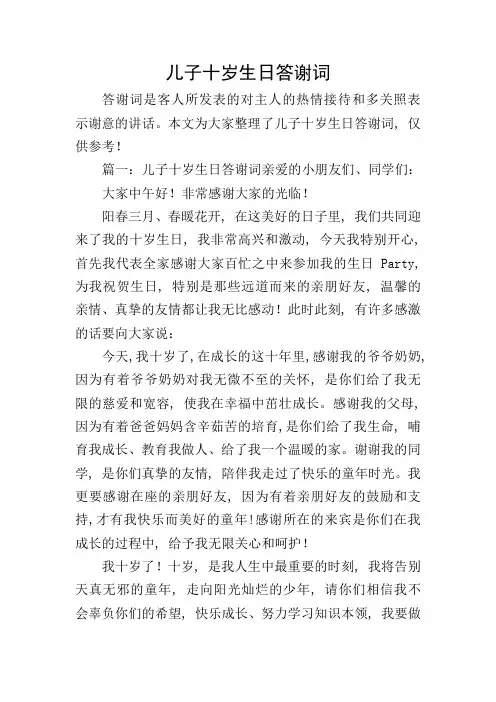 儿子十岁生日答谢词

答谢词是客人所发表的对主人的热情接待和多关照表示谢意的讲话。本文为大家整理了儿子十岁生日答谢词，仅供参考！

篇一：儿子十岁生日答谢词亲爱的小朋友们、同学们：

大家中午好！非常感谢大家的光临！

阳春三月、春暖花开，在这美好的日子里，我们共同迎来了我的十岁生日，我非常高兴和激动，今天我特别开心，首先我代表全家感谢大家百忙之中来参加我的生日 Party，为我祝贺生日，特别是那些远道而来的亲朋好友，温馨的亲情、真挚的友情都让我无比感动！此时此刻，有许多感激的话要向大家说：

今天，我十岁了，在成长的这十年里，感谢我的爷爷奶奶，因为有着爷爷奶奶对我无微不至的关怀，是你们给了我无限的慈爱和宽容，使我在幸福中茁壮成长。感谢我的父母，因为有着爸爸妈妈含辛茹苦的培育，是你们给了我生命，哺育我成长、教育我做人、给了我一个温暖的家。谢谢我的同学，是你们真挚的友情，陪伴我走过了快乐的童年时光。我更要感谢在座的亲朋好友，因为有着亲朋好友的鼓励和支持，才有我快乐而美好的童年！感谢所在的来宾是你们在我成长的过程中，给予我无限关心和呵护！

我十岁了！十岁，是我人生中最重要的时刻，我将告别天真无邪的童年，走向阳光灿烂的少年，请你们相信我不会辜负你们的希望，快乐成长、努力学习知识本领，我要做